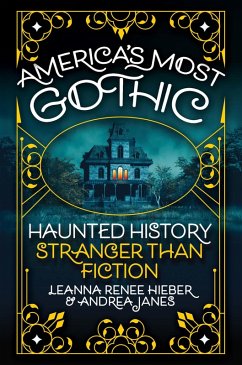 AMERICA'S MOST GOTHIC

HAUNTED HISTORY STRANGER THAN FICTION

LEANNA RENEE HIEBER & ANDREA JANES